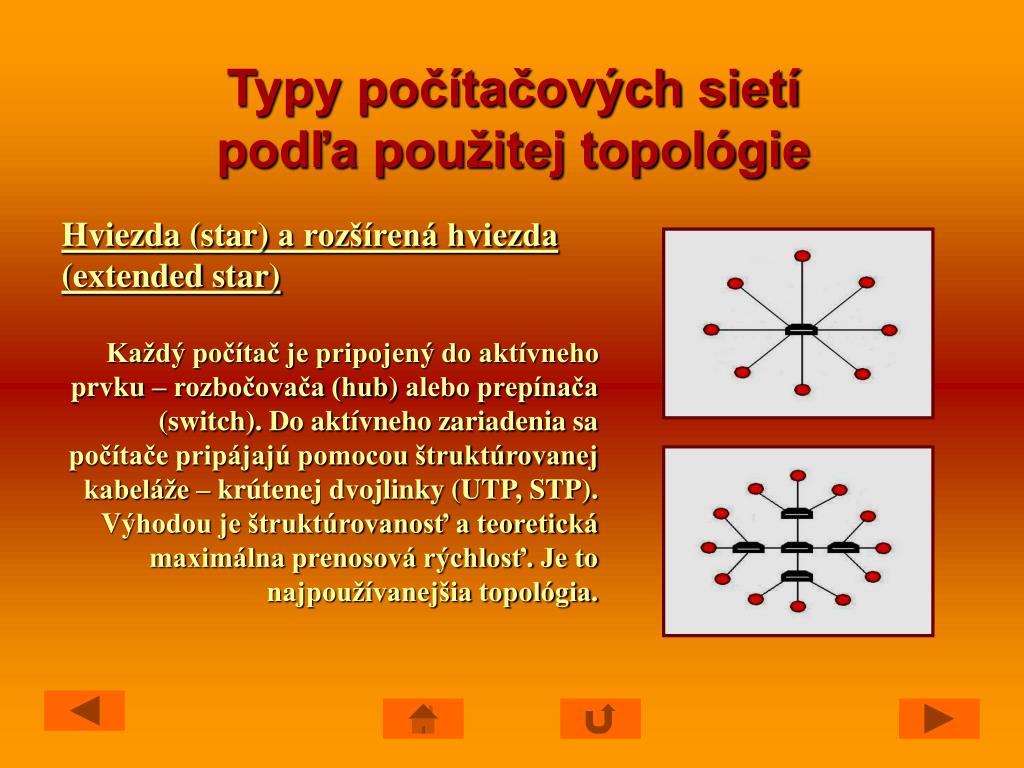 Typy počítačových sietí podľa použitej topológie

Hviezda (star) a rozšírená hviezda (extended star)

Každý počítač je pripojený do aktívneho prvku – rozbočovača (hub) alebo prepínača (switch). Do aktívneho zariadenia sa počítače pripájajú pomocou štruktúrovanej kabeláže – krútenej dvojlinky (UTP, STP). Výhodou je štruktúrovanosť a teoretická maximálna prenosová rýchlosť. Je to najpoužívanejšia topológia.